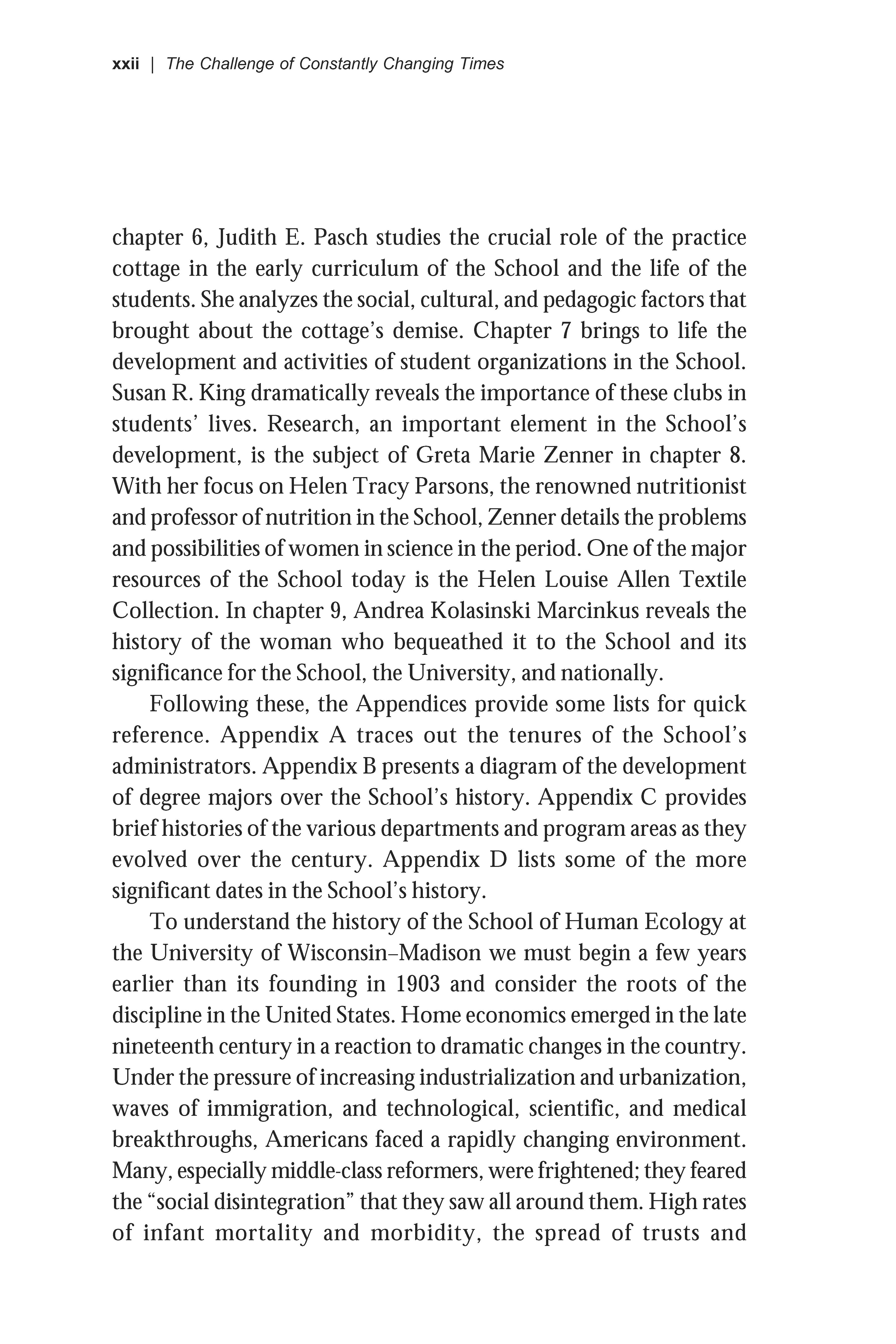 xxii | The Challenge of Constantly Changing Times

chapter 6, Judith E. Pasch studies the crucial role of the practice cottage in the early curriculum of the School and the life of the students. She analyzes the social, cultural, and pedagogic factors that brought about the cottage's demise. Chapter 7 brings to life the development and activities of student organizations in the School. Susan R. King dramatically reveals the importance of these clubs in students' lives. Research, an important element in the School's development, is the subject of Greta Marie Zenner in chapter 8. With her focus on Helen Tracy Parsons, the renowned nutritionist and professor of nutrition in the School, Zenner details the problems and possibilities of women in science in the period. One of the major resources of the School today is the Helen Louise Allen Textile Collection. In chapter 9, Andrea Kolasinski Marcinkus reveals the history of the woman who bequeathed it to the School and its significance for the School, the University, and nationally.

Following these, the Appendices provide some lists for quick reference. Appendix A traces out the tenures of the School's administrators. Appendix B presents a diagram of the development of degree majors over the School's history. Appendix C provides brief histories of the various departments and program areas as they evolved over the century. Appendix D lists some of the more significant dates in the School's history.

To understand the history of the School of Human Ecology at the University of Wisconsin–Madison we must begin a few years earlier than its founding in 1903 and consider the roots of the discipline in the United States. Home economics emerged in the late nineteenth century in a reaction to dramatic changes in the country. Under the pressure of increasing industrialization and urbanization, waves of immigration, and technological, scientific, and medical breakthroughs, Americans faced a rapidly changing environment. Many, especially middle-class reformers, were frightened; they feared the "social disintegration" that they saw all around them. High rates of infant mortality and morbidity, the spread of trusts and